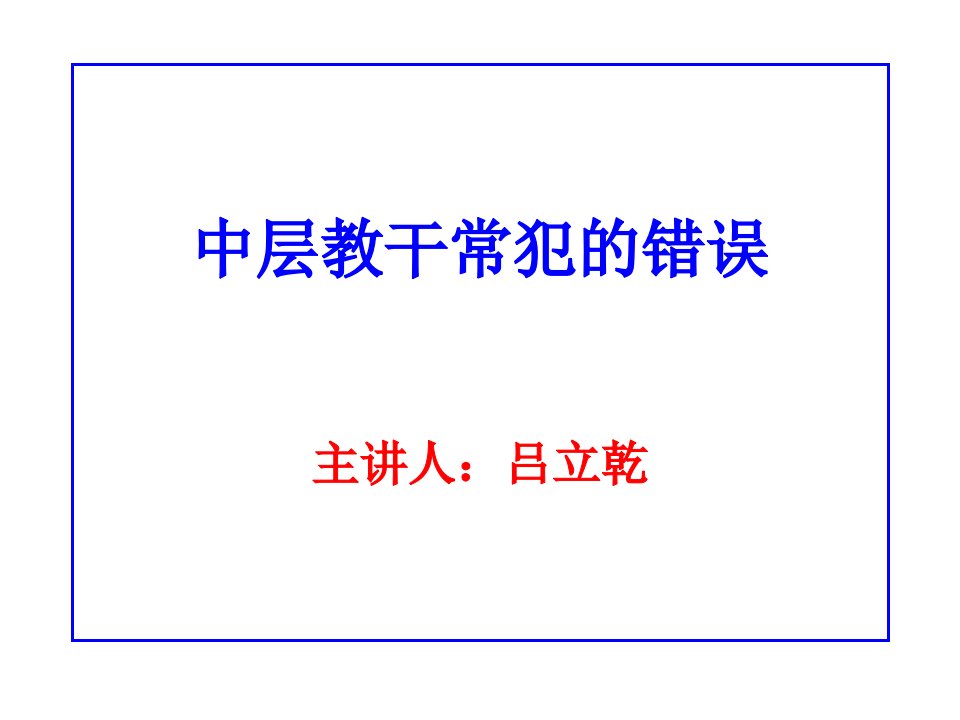 中层教干常犯的错误

主讲人：吕立乾